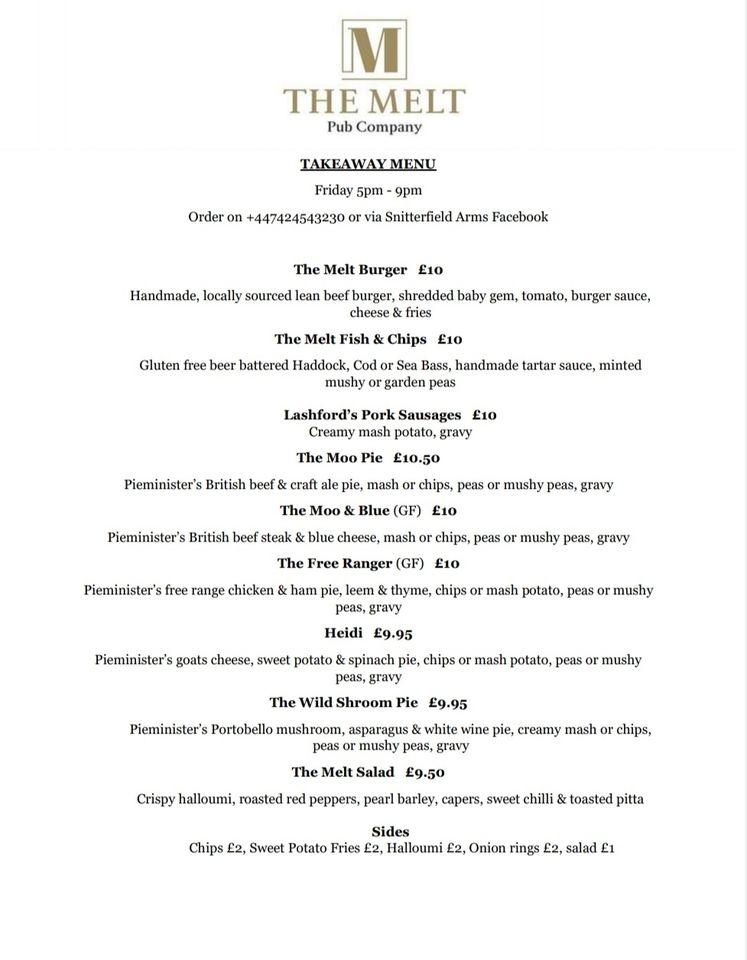 M

THE MELT
Pub Company

TAKEAWAY MENU

Friday 5pm - 9pm

Order on +447424543230 or via Snitterfield Arms Facebook

The Melt Burger £10

Handmade, locally sourced lean beef burger, shredded baby gem, tomato, burger sauce, cheese & fries

The Melt Fish & Chips £10

Gluten free beer battered Haddock, Cod or Sea Bass, handmade tartar sauce, minted mushy or garden peas

Lashford's Pork Sausages £10
Creamy mash potato, gravy

The Moo Pie £10.50

Pieminister's British beef & craft ale pie, mash or chips, peas or mushy peas, gravy

The Moo & Blue (GF) £10

Pieminister's British beef steak & blue cheese, mash or chips, peas or mushy peas, gravy

The Free Ranger (GF) £10

Pieminister's free range chicken & ham pie, leem & thyme, chips or mash potato, peas or mushy peas, gravy

Heidi £9.95

Pieminister's goats cheese, sweet potato & spinach pie, chips or mash potato, peas or mushy peas, gravy

The Wild Shroom Pie £9.95

Pieminister's Portobello mushroom, asparagus & white wine pie, creamy mash or chips, peas or mushy peas, gravy

The Melt Salad £9.50

Crispy halloumi, roasted red peppers, pearl barley, capers, sweet chilli & toasted pitta

Sides
Chips £2, Sweet Potato Fries £2, Halloumi £2, Onion rings £2, salad £1